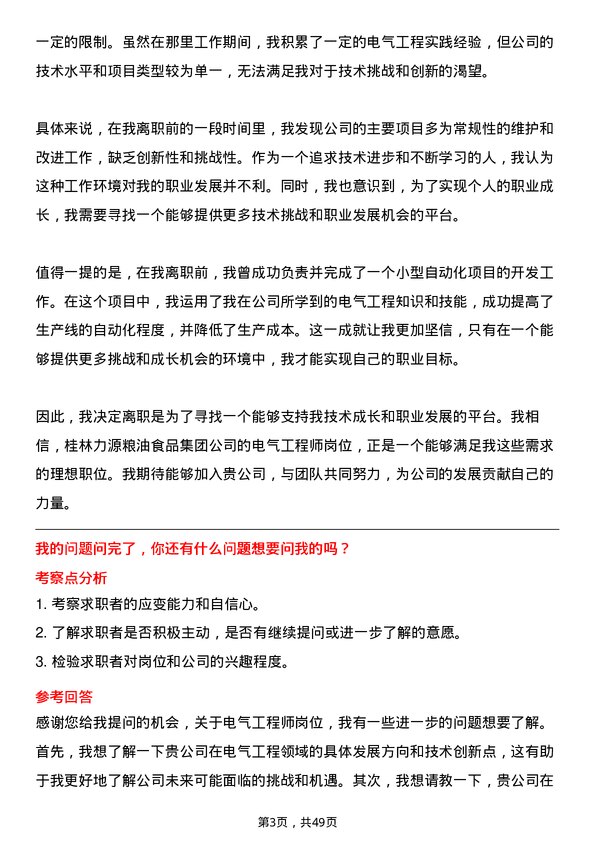 一定的限制。虽然在那里工作期间，我积累了一定的电气工程实践经验，但公司的技术水平和项目类型较为单一，无法满足我对于技术挑战和创新的渴望。

具体来说，在我离职前的一段时间里，我发现公司的主要项目多为常规性的维护和改进工作，缺乏创新性和挑战性。作为一个追求技术进步和不断学习的人，我认为这种工作环境对我的职业发展并不利。同时，我也意识到，为了实现个人的职业成长，我需要寻找一个能够提供更多技术挑战和职业发展机会的平台。

值得一提的是，在我离职前，我曾成功负责并完成了一个小型自动化项目的开发工作。在这个项目中，我运用了我在公司所学到的电气工程知识和技能，成功提高了生产线的自动化程度，并降低了生产成本。这一成就让我更加坚信，只有在一个能够提供更多挑战和成长机会的环境中，我才能实现自己的职业目标。

因此，我决定离职是为了寻找一个能够支持我技术成长和职业发展的平台。我相信，桂林力源粮油食品集团公司的电气工程师岗位，正是一个能够满足我这些需求的理想职位。我期待能够加入贵公司，与团队共同努力，为公司的发展贡献自己的力量。

我的问题问完了，你还有什么问题想要问我的吗？

考察点分析

1. 考察求职者的应变能力和自信心。

2. 了解求职者是否积极主动，是否有继续提问或进一步了解的意愿。

3. 检验求职者对岗位和公司的兴趣程度。

参考回答

感谢您给我提问的机会，关于电气工程师岗位，我有一些进一步的问题想要了解。首先，我想了解一下贵公司在电气工程领域的具体发展方向和技术创新点，这有助于我更好地了解公司未来可能面临的挑战和机遇。其次，我想请教一下，贵公司在

第3页，共49页